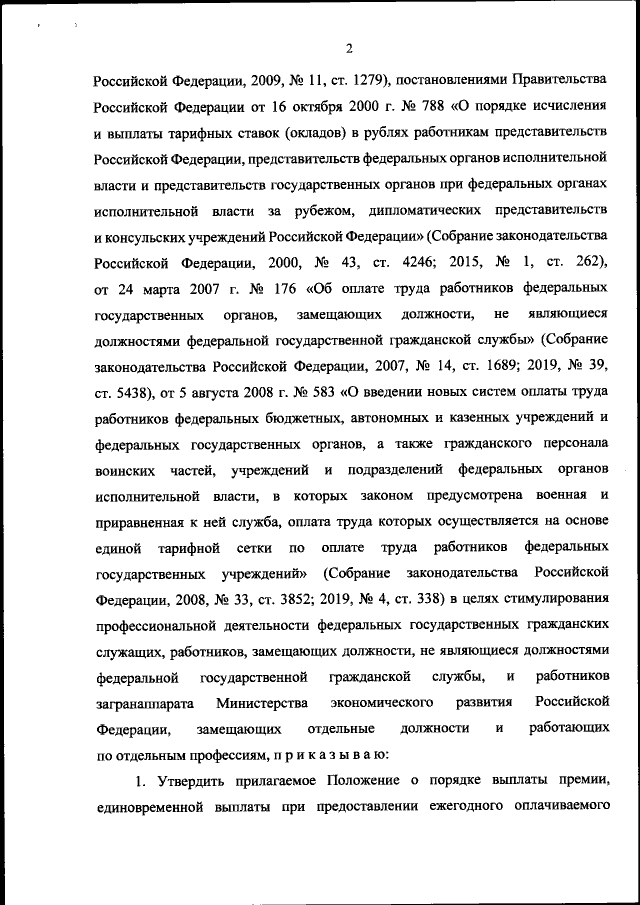 2

Российской Федерации, 2009, № 11, ст. 1279), постановлениями Правительства Российской Федерации от 16 октября 2000 г. № 788 «О порядке исчисления и выплаты тарифных ставок (окладов) в рублях работникам представительств Российской Федерации, представительств федеральных органов исполнительной власти и представительств государственных органов при федеральных органах исполнительной власти за рубежом, дипломатических представительств и консульских учреждений Российской Федерации» (Собрание законодательства Российской Федерации, 2000, № 43, ст. 4246; 2015, № 1, ст. 262), от 24 марта 2007 г. № 176 «Об оплате труда работников федеральных государственных органов, замещающих должности, не являющиеся должностями федеральной государственной гражданской службы» (Собрание законодательства Российской Федерации, 2007, № 14, ст. 1689; 2019, № 39, ст. 5438), от 5 августа 2008 г. № 583 «О введении новых систем оплаты труда работников федеральных бюджетных, автономных и казенных учреждений и федеральных государственных органов, а также гражданского персонала воинских частей, учреждений и подразделений федеральных органов исполнительной власти, в которых законом предусмотрена военная и приравненная к ней служба, оплата труда которых осуществляется на основе единой тарифной сетки по оплате труда работников федеральных государственных учреждений» (Собрание законодательства Российской Федерации, 2008, № 33, ст. 3852; 2019, № 4, ст. 338) в целях стимулирования профессиональной деятельности федеральных государственных гражданских служащих, работников, замещающих должности, не являющиеся должностями федеральной государственной гражданской службы, и работников загранаппарата Министерства экономического развития Российской Федерации, замещающих отдельные должности и работающих по отдельным профессиям, п р и к а з ы в а ю:

1. Утвердить прилагаемое Положение о порядке выплаты премии, единовременной выплаты при предоставлении ежегодного оплачиваемого